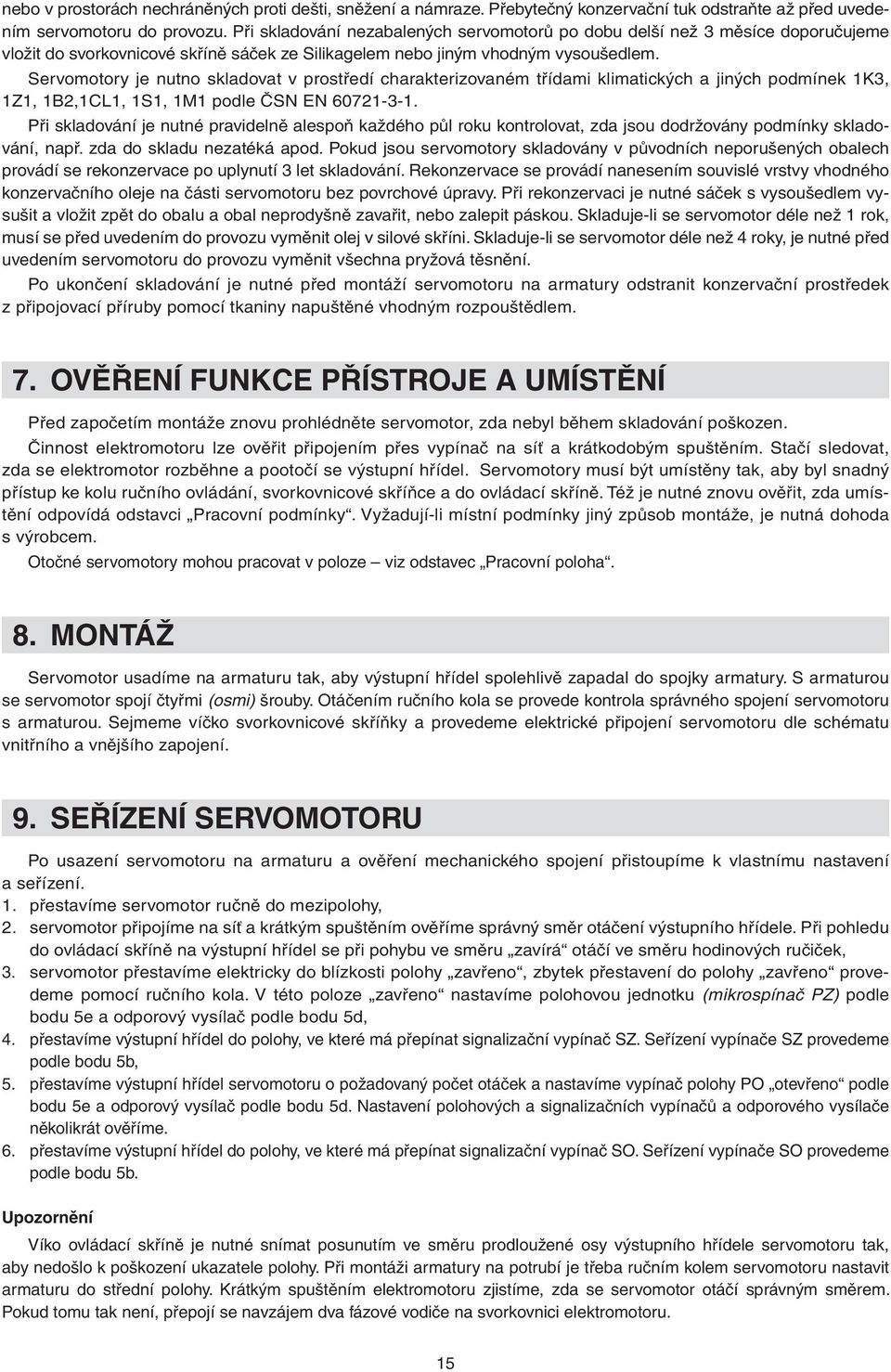 nebo v prostorách nechráněných proti dešti, sněžení a námraze. Přebytečný konzervační tuk odstraňte až před uvedením servomotoru do provozu. Při skladování nezabalených servomotorů po dobu delší než 3 měsíce doporučujeme vložit do svorkovnicové skříně sáček ze Silikagelem nebo jiným vhodným vysoušedlem.

Servomotory je nutno skladovat v prostředí charakterizovaném třídami klimatických a jiných podmínek 1K3, 1Z1, 1B2,1CL1, 1S1, 1M1 podle ČSN EN 60721-3-1.

Při skladování je nutné pravidelně alespoň každého půl roku kontrolovat, zda jsou dodržovány podmínky skladování, např. zda do skladu nezatéká apod. Pokud jsou servomotory skladovány v původních neporušených obalech provádí se rekonzervace po uplynutí 3 let skladování. Rekonzervace se provádí nanesením souvislé vrstvy vhodného konzervačního oleje na části servomotoru bez povrchové úpravy. Při rekonzervaci je nutné sáček s vysoušedlem vysušit a vložit zpět do obalu a obal neprodyšně zavařit, nebo zalepit páskou. Skladuje-li se servomotor déle než 1 rok, musí se před uvedením do provozu vyměnit olej v silové skříni. Skladuje-li se servomotor déle než 4 roky, je nutné před uvedením servomotoru do provozu vyměnit všechna pryžová těsnění.

Po ukončení skladování je nutné před montáží servomotoru na armatury odstranit konzervační prostředek z připojovací příruby pomocí tkaniny napuštěné vhodným rozpouštědlem.

7. OVĚŘENÍ FUNKCE PŘÍSTROJE A UMÍSTĚNÍ

Před započetím montáže znovu prohlédněte servomotor, zda nebyl během skladování poškozen.

Činnost elektromotoru lze ověřit připojením přes vypínač na síť a krátkodobým spuštěním. Stačí sledovat, zda se elektromotor rozběhne a pootočí se výstupní hřídel. Servomotory musí být umístěny tak, aby byl snadný přístup ke kolu ručního ovládání, svorkovnicové skříňce a do ovládací skříně. Též je nutné znovu ověřit, zda umístění odpovídá odstavci „Pracovní podmínky“. Vyžadují-li místní podmínky jiný způsob montáže, je nutná dohoda s výrobcem.

Otočné servomotory mohou pracovat v poloze – viz odstavec „Pracovní poloha“.

8. MONTÁŽ

Servomotor usadíme na armaturu tak, aby výstupní hřídel spolehlivě zapadal do spojky armatury. S armaturou se servomotor spojí čtyřmi (osmi) šrouby. Otáčením ručního kola se provede kontrola správného spojení servomotoru s armaturou. Sejmeme víčko svorkovnicové skříňky a provedeme elektrické připojení servomotoru dle schématu vnitřního a vnějšího zapojení.

9. SEŘÍZENÍ SERVOMOTORU

Po usazení servomotoru na armaturu a ověření mechanického spojení přistoupíme k vlastnímu nastavení a seřízení.

1. přestavíme servomotor ručně do mezipolohy,
2. servomotor připojíme na síť a krátkým spuštěním ověříme správný směr otáčení výstupního hřídele. Při pohledu do ovládací skříně na výstupní hřídel se při pohybu ve směru „zavírá“ otáčí ve směru hodinových ručiček,
3. servomotor přestavíme elektricky do blízkosti polohy „zavřeno“, zbytek přestavení do polohy „zavřeno“ provedeme pomocí ručního kola. V této poloze „zavřeno“ nastavíme polohovou jednotku (mikrospínač PZ) podle bodu 5e a odporový vysílač podle bodu 5d,
4. přestavíme výstupní hřídel do polohy, ve které má přepínat signalizační vypínač SZ. Seřízení vypínače SZ provedeme podle bodu 5b,
5. přestavíme výstupní hřídel servomotoru o požadovaný počet otáček a nastavíme vypínač polohy PO „otevřeno“ podle bodu 5e a odporový vysílač podle bodu 5d. Nastavení polohových a signalizačních vypínačů a odporového vysílače několikrát ověříme.
6. přestavíme výstupní hřídel do polohy, ve které má přepínat signalizační vypínač SO. Seřízení vypínače SO provedeme podle bodu 5b.

Upozornění

Víko ovládací skříně je nutné snímat posunutím ve směru prodloužené osy výstupního hřídele servomotoru tak, aby nedošlo k poškození ukazatele polohy. Při montáži armatury na potrubí je třeba ručním kolem servomotoru nastavit armaturu do střední polohy. Krátkým spuštěním elektromotoru zjistíme, zda se servomotor otáčí správným směrem. Pokud tomu tak není, přepojí se navzájem dva fázové vodiče na svorkovnici elektromotoru.

15